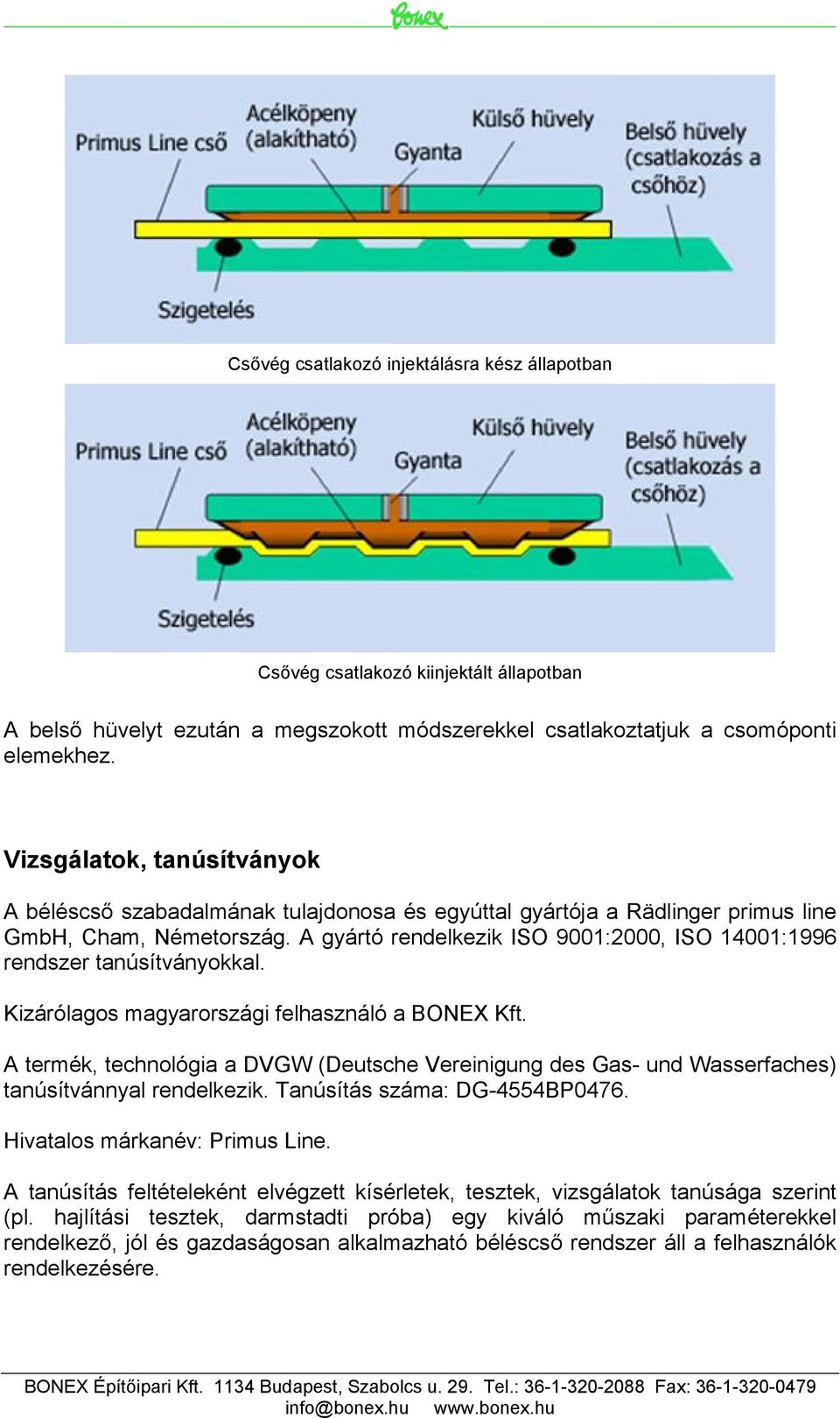 Bonex

Primus Line cső
Acélköpeny (alakítható)
Gyanta
Külső hüvely
Belső hüvely (csatlakozás a csőhöz)
Szigetelés

Csővég csatlakozó injektálásra kész állapotban

Primus Line cső
Acélköpeny (alakítható)
Gyanta
Külső hüvely
Belső hüvely (csatlakozás a csőhöz)
Szigetelés

Csővég csatlakozó kiinjektált állapotban

A belső hüvelyt ezután a megszokott módszerekkel csatlakoztatjuk a csomóponti elemekhez.

Vizsgálatok, tanúsítványok

A béléscső szabadalmának tulajdonosa és egyúttal gyártója a Rädlinger primus line GmbH, Cham, Németország. A gyártó rendelkezik ISO 9001:2000, ISO 14001:1996 rendszer tanúsítványokkal.

Kizárólagos magyarországi felhasználó a BONEX Kft.

A termék, technológia a DVGW (Deutsche Vereinigung des Gas- und Wasserfaches) tanúsítvánnyal rendelkezik. Tanúsítás száma: DG-4554BP0476.

Hivatalos márkanév: Primus Line.

A tanúsítás feltételeként elvégzett kísérletek, tesztek, vizsgálatok tanúsága szerint (pl. hajlítási tesztek, darmstadti próba) egy kiváló műszaki paraméterekkel rendelkező, jól és gazdaságosan alkalmazható béléscső rendszer áll a felhasználók rendelkezésére.

BONEX Építőipari Kft. 1134 Budapest, Szabolcs u. 29. Tel.: 36-1-320-2088 Fax: 36-1-320-0479
info@bonex.hu www.bonex.hu